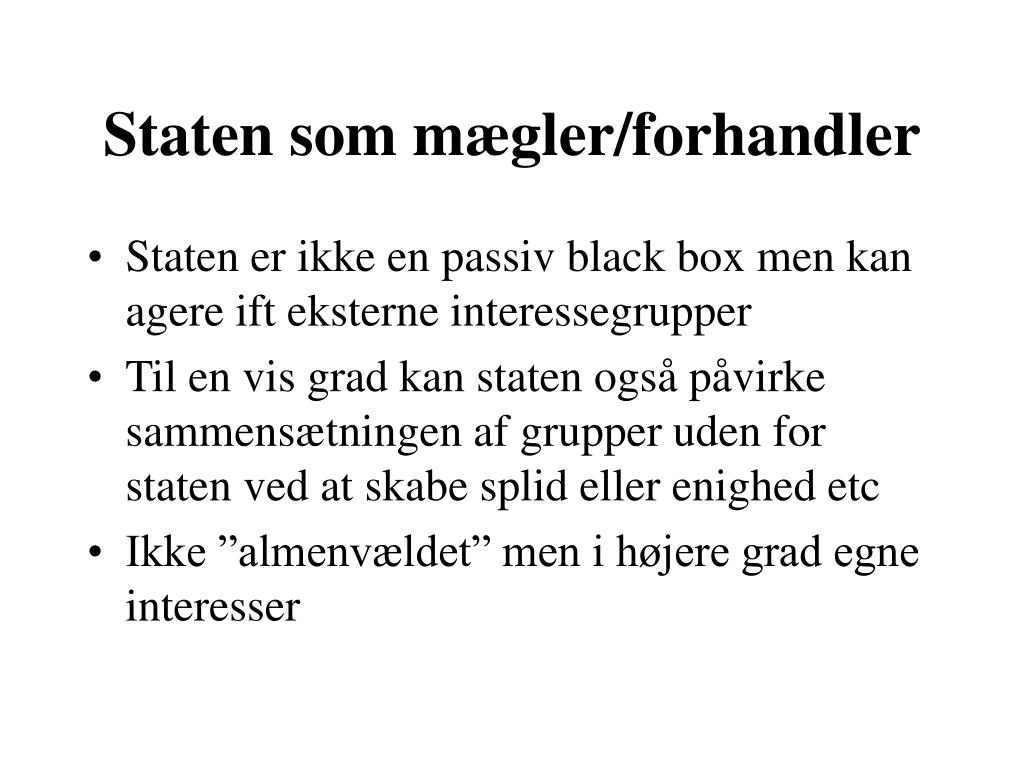 Staten som mægler/forhandler

• Staten er ikke en passiv black box men kan agere ift eksterne interessegrupper
• Til en vis grad kan staten også påvirke sammensætningen af grupper uden for staten ved at skabe splid eller enighed etc
• Ikke ”almenvældet” men i højere grad egne interesser